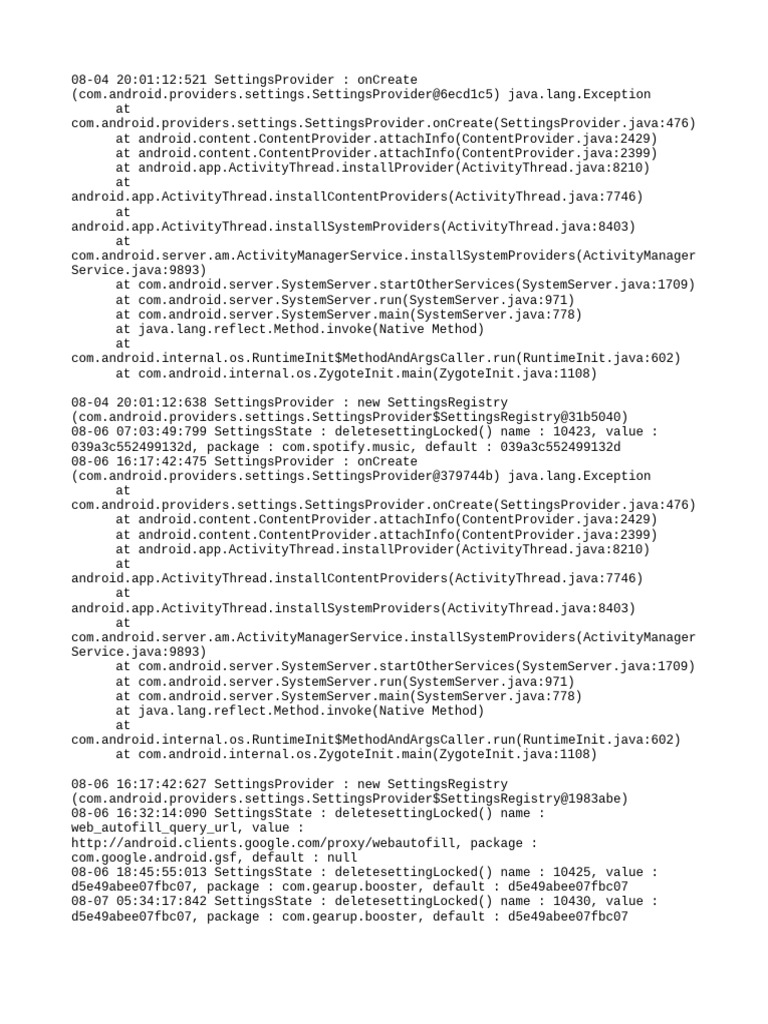 08-04 20:01:12:521 SettingsProvider : onCreate (com.android.providers.settings.SettingsProvider@6ecd1c5) java.lang.Exception
at
com.android.providers.settings.SettingsProvider.onCreate(SettingsProvider.java:476)
at android.content.ContentProvider.attachInfo(ContentProvider.java:2429)
at android.content.ContentProvider.attachInfo(ContentProvider.java:2399)
at android.app.ActivityThread.installProvider(ActivityThread.java:8210)
at
android.app.ActivityThread.installContentProviders(ActivityThread.java:7746)
at
android.app.ActivityThread.installSystemProviders(ActivityThread.java:8403)
at
com.android.server.am.ActivityManagerService.installSystemProviders(ActivityManagerService.java:9893)
at com.android.server.SystemServer.startOtherServices(SystemServer.java:1709)
at com.android.server.SystemServer.run(SystemServer.java:971)
at com.android.server.SystemServer.main(SystemServer.java:778)
at java.lang.reflect.Method.invoke(Native Method)
at
com.android.internal.os.RuntimeInit$MethodAndArgsCaller.run(RuntimeInit.java:602)
at com.android.internal.os.ZygoteInit.main(ZygoteInit.java:1108)

08-04 20:01:12:638 SettingsProvider : new SettingsRegistry (com.android.providers.settings.SettingsProvider$SettingsRegistry@31b5040)
08-06 07:03:49:799 SettingsState : deletesettingLocked() name : 10423, value : 039a3c552499132d, package : com.spotify.music, default : 039a3c552499132d
08-06 16:17:42:475 SettingsProvider : onCreate (com.android.providers.settings.SettingsProvider@379744b) java.lang.Exception
at
com.android.providers.settings.SettingsProvider.onCreate(SettingsProvider.java:476)
at android.content.ContentProvider.attachInfo(ContentProvider.java:2429)
at android.content.ContentProvider.attachInfo(ContentProvider.java:2399)
at android.app.ActivityThread.installProvider(ActivityThread.java:8210)
at
android.app.ActivityThread.installContentProviders(ActivityThread.java:7746)
at
android.app.ActivityThread.installSystemProviders(ActivityThread.java:8403)
at
com.android.server.am.ActivityManagerService.installSystemProviders(ActivityManagerService.java:9893)
at com.android.server.SystemServer.startOtherServices(SystemServer.java:1709)
at com.android.server.SystemServer.run(SystemServer.java:971)
at com.android.server.SystemServer.main(SystemServer.java:778)
at java.lang.reflect.Method.invoke(Native Method)
at
com.android.internal.os.RuntimeInit$MethodAndArgsCaller.run(RuntimeInit.java:602)
at com.android.internal.os.ZygoteInit.main(ZygoteInit.java:1108)

08-06 16:17:42:627 SettingsProvider : new SettingsRegistry (com.android.providers.settings.SettingsProvider$SettingsRegistry@1983abe)
08-06 16:32:14:090 SettingsState : deletesettingLocked() name : web_autofill_query_url, value : http://android.clients.google.com/proxy/webautofill, package : com.google.android.gsf, default : null
08-06 18:45:55:013 SettingsState : deletesettingLocked() name : 10425, value : d5e49abee07fbc07, package : com.gearup.booster, default : d5e49abee07fbc07
08-07 05:34:17:842 SettingsState : deletesettingLocked() name : 10430, value : d5e49abee07fbc07, package : com.gearup.booster, default : d5e49abee07fbc07